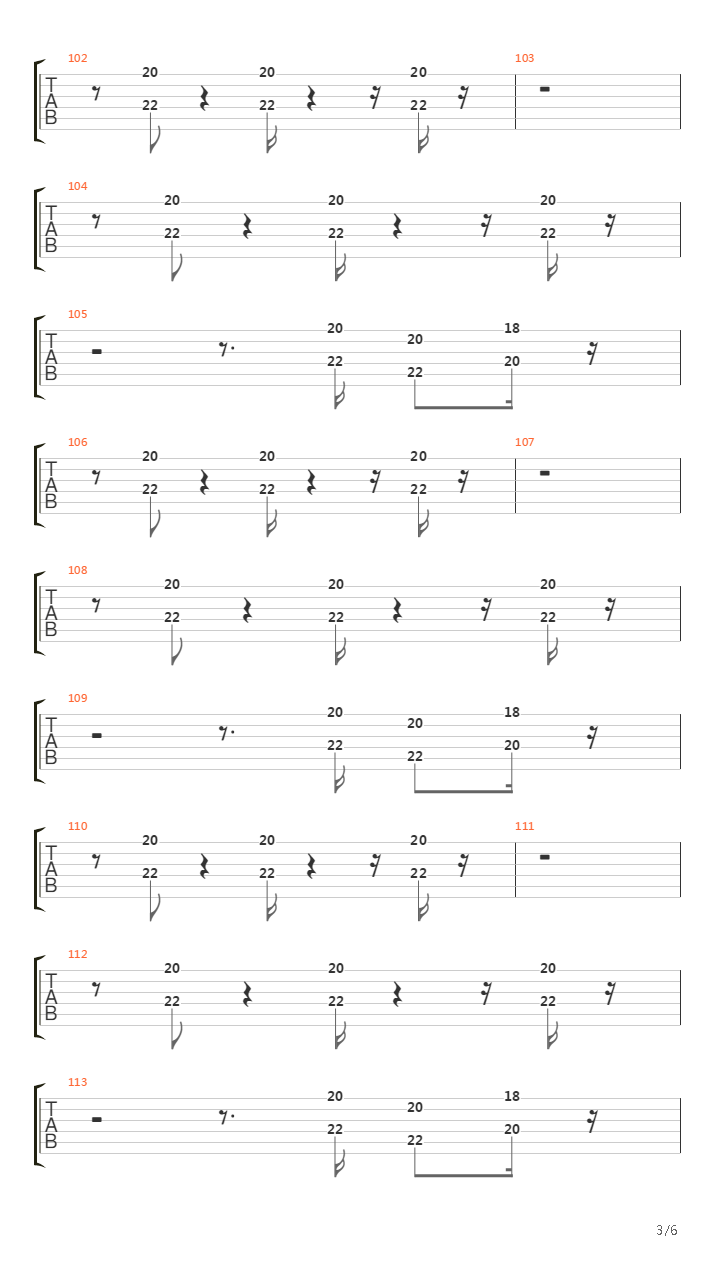 102
T
A
B
20
22
20
22
20
22
103

104
T
A
B
20
22
20
22
20
22

105
T
A
B
20
22
20
22
18
20

106
T
A
B
20
22
20
22
20
22
107

108
T
A
B
20
22
20
22
20
22

109
T
A
B
20
22
20
22
18
20

110
T
A
B
20
22
20
22
20
22
111

112
T
A
B
20
22
20
22
20
22

113
T
A
B
20
22
20
22
18
20

3/6